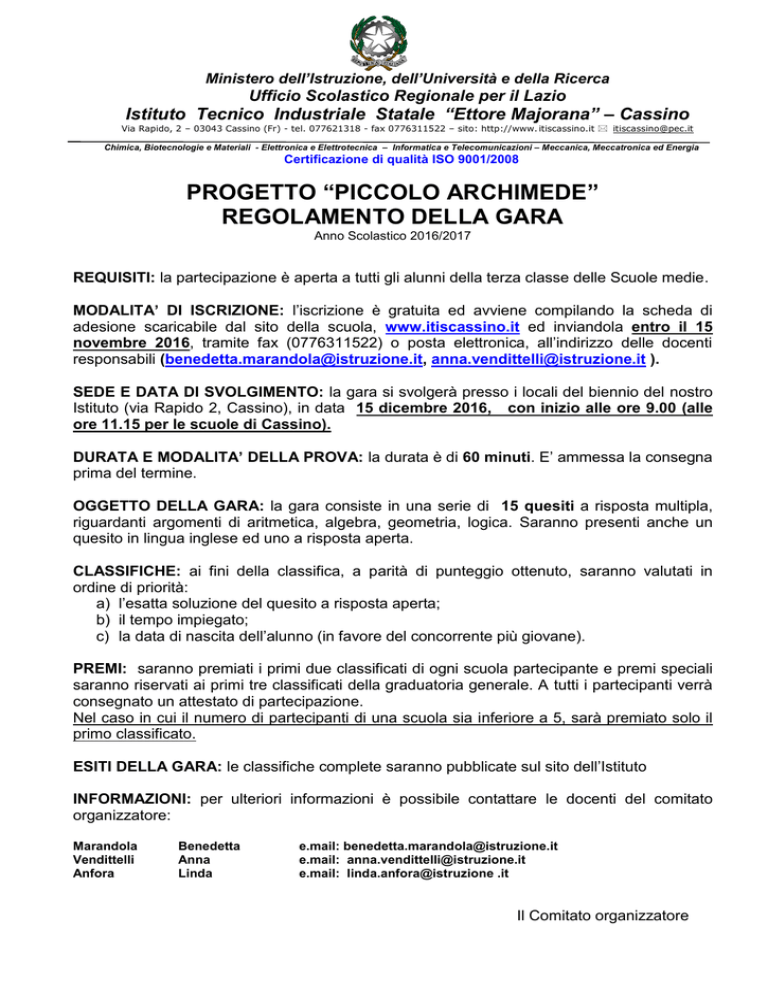 Ministero dell'Istruzione, dell'Università e della Ricerca
Ufficio Scolastico Regionale per il Lazio
Istituto Tecnico Industriale Statale "Ettore Majorana" – Cassino
Via Rapido, 2 – 03043 Cassino (Fr) - tel. 077621318 - fax 0776311522 – sito: http://www.itiscassino.it ✉ itiscassino@pec.it

Chimica, Biotecnologie e Materiali - Elettronica e Elettrotecnica – Informatica e Telecomunicazioni – Meccanica, Meccatronica ed Energia
Certificazione di qualità ISO 9001/2008

PROGETTO "PICCOLO ARCHIMEDE"
REGOLAMENTO DELLA GARA
Anno Scolastico 2016/2017

REQUISITI: la partecipazione è aperta a tutti gli alunni della terza classe delle Scuole medie.

MODALITA' DI ISCRIZIONE: l'iscrizione è gratuita ed avviene compilando la scheda di adesione scaricabile dal sito della scuola, www.itiscassino.it ed inviandola entro il 15 novembre 2016, tramite fax (0776311522) o posta elettronica, all'indirizzo delle docenti responsabili (benedetta.marandola@istruzione.it, anna.vendittelli@istruzione.it ).

SEDE E DATA DI SVOLGIMENTO: la gara si svolgerà presso i locali del biennio del nostro Istituto (via Rapido 2, Cassino), in data 15 dicembre 2016, con inizio alle ore 9.00 (alle ore 11.15 per le scuole di Cassino).

DURATA E MODALITA' DELLA PROVA: la durata è di 60 minuti. E' ammessa la consegna prima del termine.

OGGETTO DELLA GARA: la gara consiste in una serie di 15 quesiti a risposta multipla, riguardanti argomenti di aritmetica, algebra, geometria, logica. Saranno presenti anche un quesito in lingua inglese ed uno a risposta aperta.

CLASSIFICHE: ai fini della classifica, a parità di punteggio ottenuto, saranno valutati in ordine di priorità:
a) l'esatta soluzione del quesito a risposta aperta;
b) il tempo impiegato;
c) la data di nascita dell'alunno (in favore del concorrente più giovane).

PREMI: saranno premiati i primi due classificati di ogni scuola partecipante e premi speciali saranno riservati ai primi tre classificati della graduatoria generale. A tutti i partecipanti verrà consegnato un attestato di partecipazione.
Nel caso in cui il numero di partecipanti di una scuola sia inferiore a 5, sarà premiato solo il primo classificato.

ESITI DELLA GARA: le classifiche complete saranno pubblicate sul sito dell'Istituto

INFORMAZIONI: per ulteriori informazioni è possibile contattare le docenti del comitato organizzatore:

| Marandola | Benedetta | e.mail: benedetta.marandola@istruzione.it |
|---|---|---|
| Vendittelli | Anna | e.mail: anna.vendittelli@istruzione.it |
| Anfora | Linda | e.mail: linda.anfora@istruzione .it |

Il Comitato organizzatore